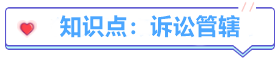 知识点：诉讼管辖